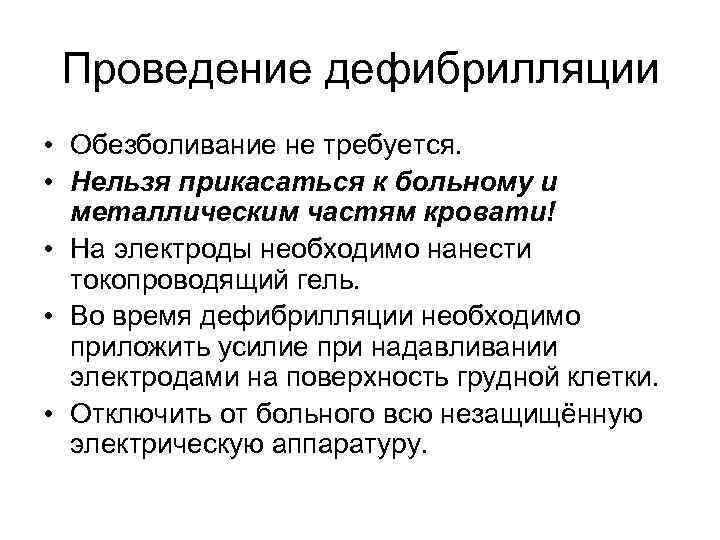 Проведение дефибрилляции

• Обезболивание не требуется.
• Нельзя прикасаться к больному и металлическим частям кровати!
• На электроды необходимо нанести токопроводящий гель.
• Во время дефибрилляции необходимо приложить усилие при надавливании электродами на поверхность грудной клетки.
• Отключить от больного всю незащищённую электрическую аппаратуру.